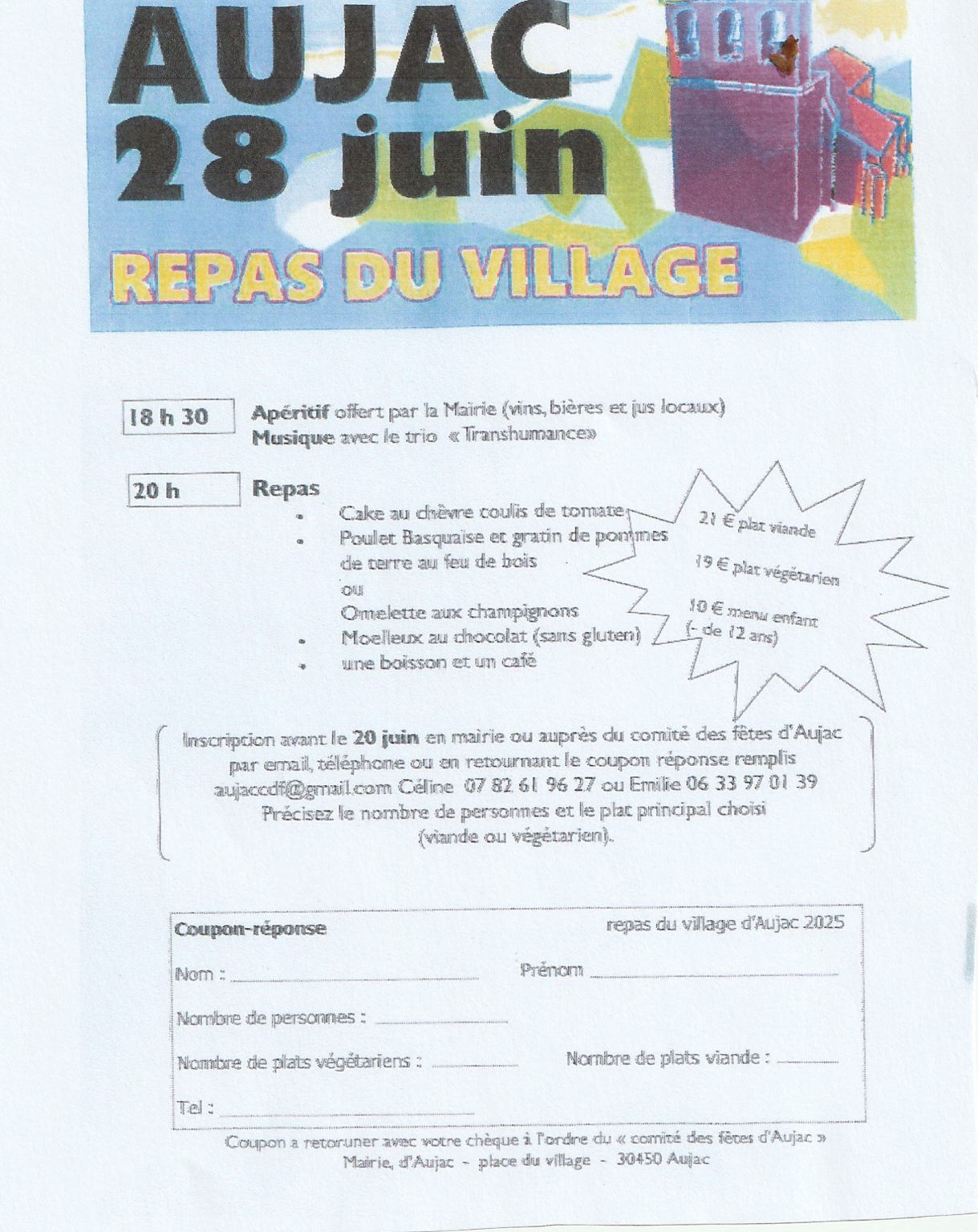 AUJAC
28 juin

REPAS DU VILLAGE

18 h 30 Apéritif offert par la Mairie (vins, bières et jus locaux)
Musique avec le trio «Transhumance»

20 h Repas
- Cake au chèvre coulis de tomate
- Poulet Basquaise et gratin de pommes de terre au feu de bois
ou
Omelette aux champignons
- Moelleux au chocolat (sans gluten)
- une boisson et un café

21 € plat viande

19 € plat végétarien

10 € menu enfant (- de 12 ans)

Inscription avant le 20 juin en mairie ou auprès du comité des fêtes d'Aujac par email, téléphone ou en retournant le coupon réponse remplis
aujaccdf@gmail.com Céline 07 82 61 96 27 ou Emilie 06 33 97 01 39
Précisez le nombre de personnes et le plat principal choisi (viande ou végétarien).

Coupon-réponse repas du village d'Aujac 2025

Nom : Prénom

Nombre de personnes :

Nombre de plats végétariens : Nombre de plats viande :

Tel :

Coupon a retoruner avec votre chèque à l'ordre du « comité des fêtes d'Aujac »
Mairie, d'Aujac - place du village - 30450 Aujac